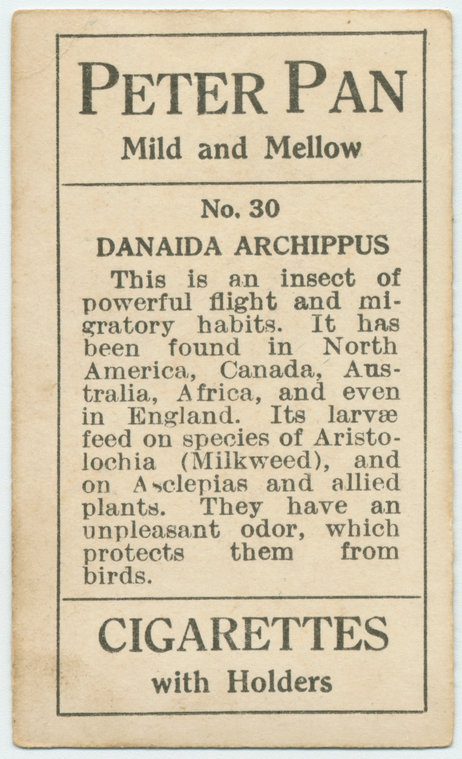 PETER PAN

Mild and Mellow

No. 30

DANAIDA ARCHIPPUS

This is an insect of powerful flight and migratory habits. It has been found in North America, Canada, Australia, Africa, and even in England. Its larvæ feed on species of Aristolochia (Milkweed), and on Asclepias and allied plants. They have an unpleasant odor, which protects them from birds.

CIGARETTES

with Holders